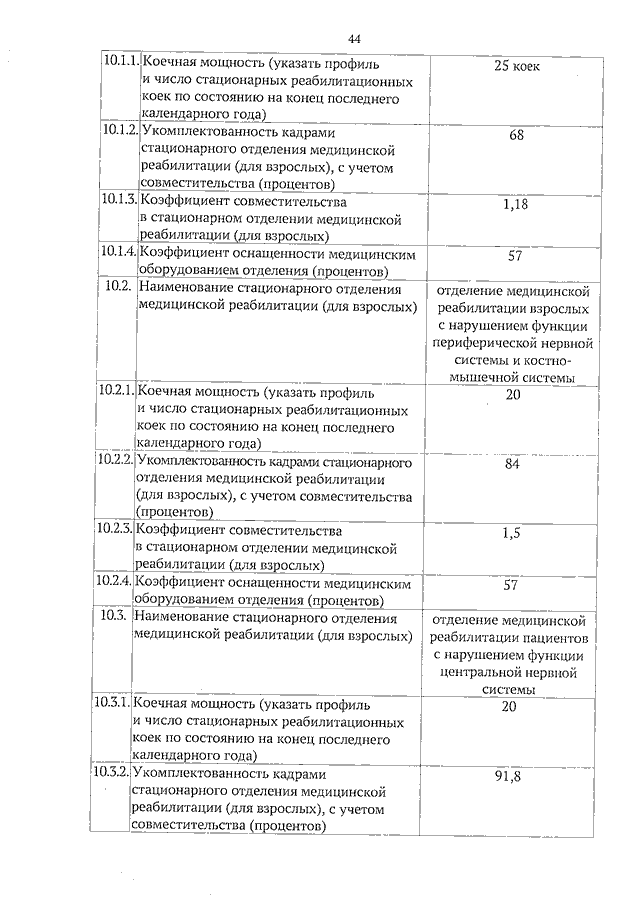 44

| | | |
|---|---|---|
| 10.1.1. | Коечная мощность (указать профиль и число стационарных реабилитационных коек по состоянию на конец последнего календарного года) | 25 коек |
| 10.1.2. | Укомплектованность кадрами стационарного отделения медицинской реабилитации (для взрослых), с учетом совместительства (процентов) | 68 |
| 10.1.3. | Коэффициент совместительства в стационарном отделении медицинской реабилитации (для взрослых) | 1,18 |
| 10.1.4. | Коэффициент оснащенности медицинским оборудованием отделения (процентов) | 57 |
| 10.2. | Наименование стационарного отделения медицинской реабилитации (для взрослых) | отделение медицинской реабилитации взрослых с нарушением функции периферической нервной системы и костно-мышечной системы |
| 10.2.1. | Коечная мощность (указать профиль и число стационарных реабилитационных коек по состоянию на конец последнего календарного года) | 20 |
| 10.2.2. | Укомплектованность кадрами стационарного отделения медицинской реабилитации (для взрослых), с учетом совместительства (процентов) | 84 |
| 10.2.3. | Коэффициент совместительства в стационарном отделении медицинской реабилитации (для взрослых) | 1,5 |
| 10.2.4. | Коэффициент оснащенности медицинским оборудованием отделения (процентов) | 57 |
| 10.3. | Наименование стационарного отделения медицинской реабилитации (для взрослых) | отделение медицинской реабилитации пациентов с нарушением функции центральной нервной системы |
| 10.3.1. | Коечная мощность (указать профиль и число стационарных реабилитационных коек по состоянию на конец последнего календарного года) | 20 |
| 10.3.2. | Укомплектованность кадрами стационарного отделения медицинской реабилитации (для взрослых), с учетом совместительства (процентов) | 91,8 |